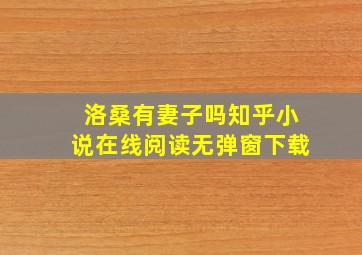 洛桑有妻子吗知乎小说在线阅读无弹窗下载